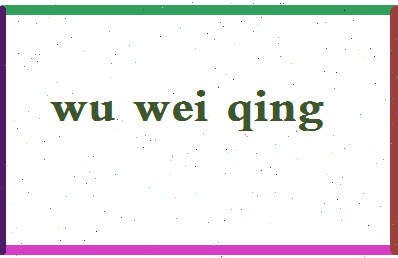 wu wei qing